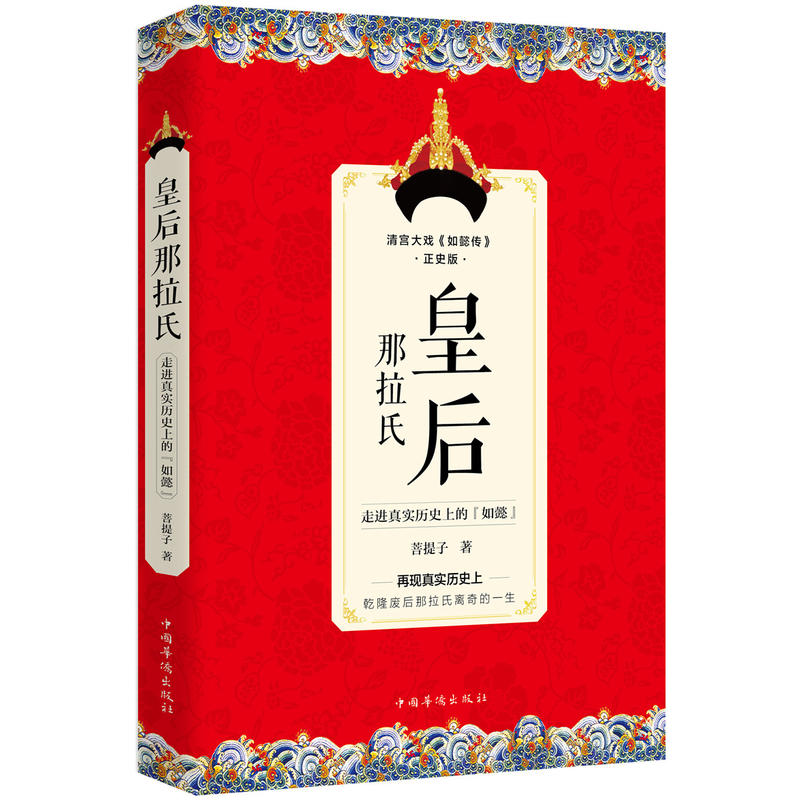 皇后那拉氏

走进真实历史上的『如懿』

菩提子 著

中国华侨出版社

清宫大戏《如懿传》
·正史版·

皇后
那拉氏

走进真实历史上的『如懿』

菩提子 著

再现真实历史上
乾隆废后那拉氏离奇的一生

中国华侨出版社